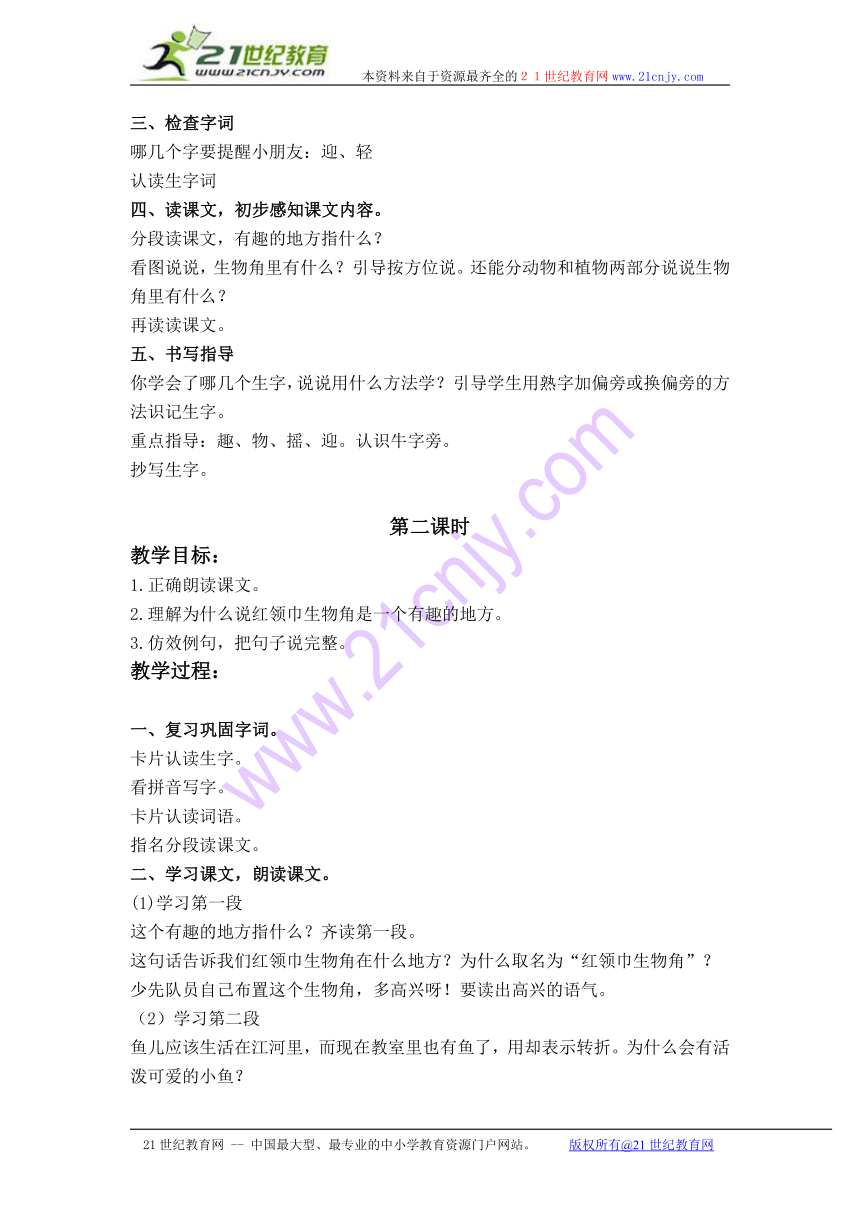 21世纪教育
www.21cnjy.com
本资料来自于资源最齐全的２１世纪教育网www.21cnjy.com

三、检查字词
哪几个字要提醒小朋友：迎、轻
认读生字词
四、读课文，初步感知课文内容。
分段读课文，有趣的地方指什么？
看图说说，生物角里有什么？引导按方位说。还能分动物和植物两部分说说生物角里有什么？
再读读课文。
五、书写指导
你学会了哪几个生字，说说用什么方法学？引导学生用熟字加偏旁或换偏旁的方法识记生字。
重点指导：趣、物、摇、迎。认识牛字旁。
抄写生字。

第二课时
教学目标：
1.正确朗读课文。
2.理解为什么说红领巾生物角是一个有趣的地方。
3.仿效例句，把句子说完整。
教学过程：

一、复习巩固字词。
卡片认读生字。
看拼音写字。
卡片认读词语。
指名分段读课文。
二、学习课文，朗读课文。
(1)学习第一段
这个有趣的地方指什么？齐读第一段。
这句话告诉我们红领巾生物角在什么地方？为什么取名为“红领巾生物角”？
少先队员自己布置这个生物角，多高兴呀！要读出高兴的语气。
（2）学习第二段
鱼儿应该生活在江河里，而现在教室里也有鱼了，用却表示转折。为什么会有活泼可爱的小鱼？

21世纪教育网 -- 中国最大型、最专业的中小学教育资源门户网站。　版权所有@21世纪教育网